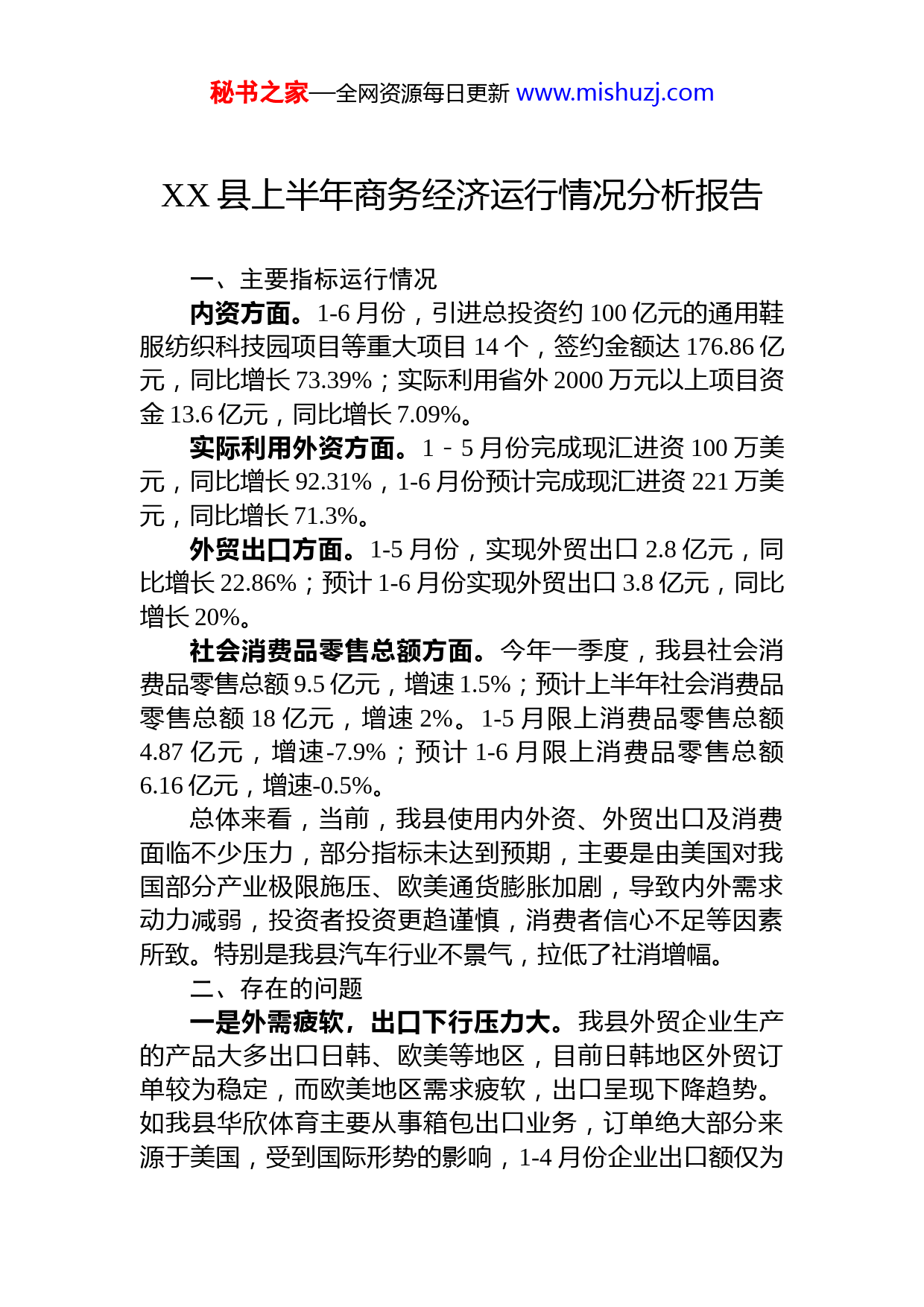 秘书之家—全网资源每日更新 www.mishuzj.com

XX 县上半年商务经济运行情况分析报告

一、主要指标运行情况

内资方面。1-6 月份，引进总投资约 100 亿元的通用鞋服纺织科技园项目等重大项目 14 个，签约金额达 176.86 亿元，同比增长 73.39%；实际利用省外 2000 万元以上项目资金 13.6 亿元，同比增长 7.09%。

实际利用外资方面。1－5 月份完成现汇进资 100 万美元，同比增长 92.31%，1-6 月份预计完成现汇进资 221 万美元，同比增长 71.3%。

外贸出口方面。1-5 月份，实现外贸出口 2.8 亿元，同比增长 22.86%；预计 1-6 月份实现外贸出口 3.8 亿元，同比增长 20%。

社会消费品零售总额方面。今年一季度，我县社会消费品零售总额 9.5 亿元，增速 1.5%；预计上半年社会消费品零售总额 18 亿元，增速 2%。1-5 月限上消费品零售总额 4.87 亿元，增速-7.9%；预计 1-6 月限上消费品零售总额 6.16 亿元，增速-0.5%。

总体来看，当前，我县使用内外资、外贸出口及消费面临不少压力，部分指标未达到预期，主要是由美国对我国部分产业极限施压、欧美通货膨胀加剧，导致内外需求动力减弱，投资者投资更趋谨慎，消费者信心不足等因素所致。特别是我县汽车行业不景气，拉低了社消增幅。

二、存在的问题

一是外需疲软，出口下行压力大。我县外贸企业生产的产品大多出口日韩、欧美等地区，目前日韩地区外贸订单较为稳定，而欧美地区需求疲软，出口呈现下降趋势。如我县华欣体育主要从事箱包出口业务，订单绝大部分来源于美国，受到国际形势的影响，1-4 月份企业出口额仅为